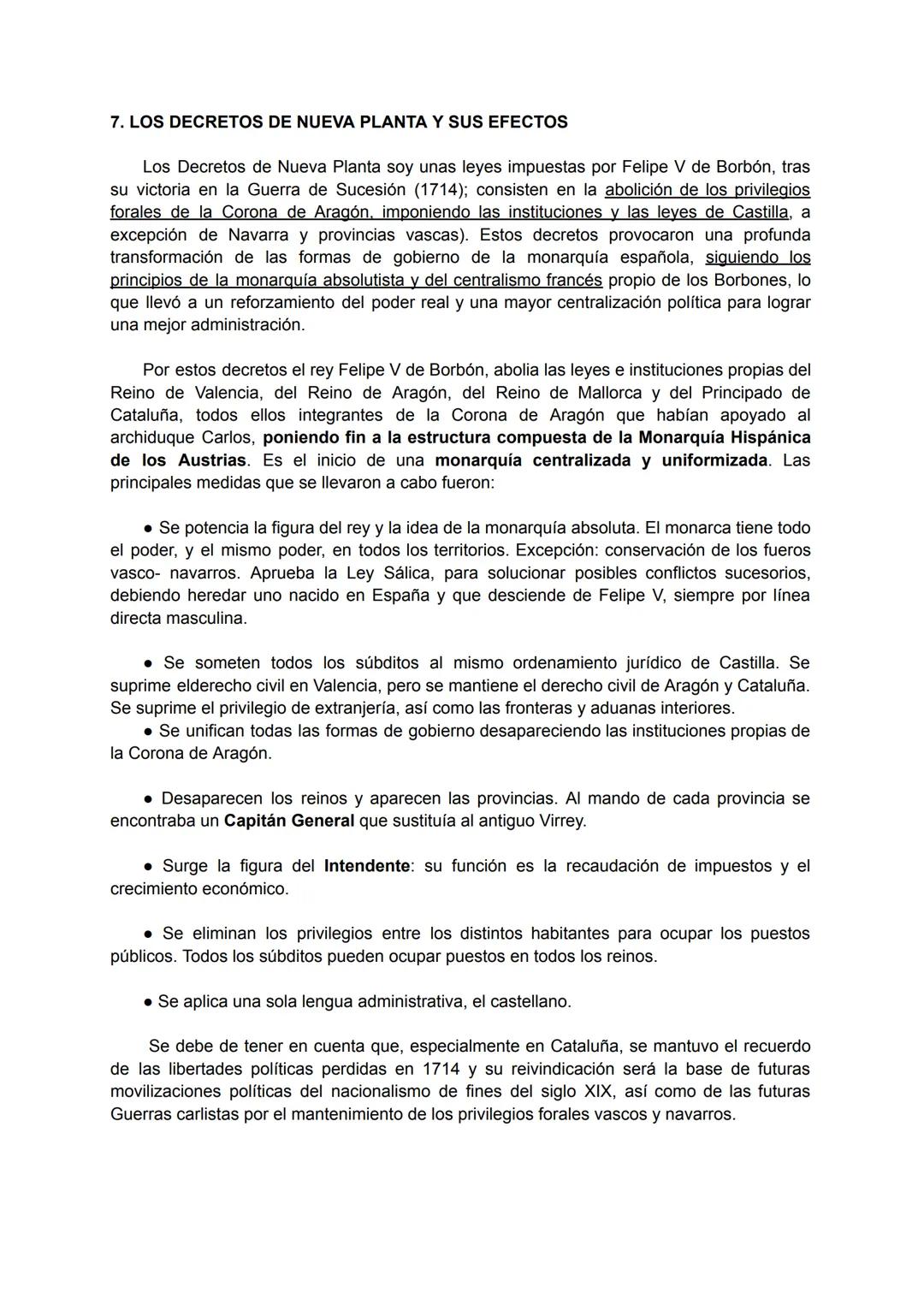 7. LOS DECRETOS DE NUEVA PLANTA Y SUS EFECTOS

Los Decretos de Nueva Planta soy unas leyes impuestas por Felipe V de Borbón, tras su victoria en la Guerra de Sucesión (1714); consisten en la abolición de los privilegios forales de la Corona de Aragón, imponiendo las instituciones y las leyes de Castilla, a excepción de Navarra y provincias vascas). Estos decretos provocaron una profunda transformación de las formas de gobierno de la monarquía española, siguiendo los principios de la monarquía absolutista y del centralismo francés propio de los Borbones, lo que llevó a un reforzamiento del poder real y una mayor centralización política para lograr una mejor administración.

Por estos decretos el rey Felipe V de Borbón, abolia las leyes e instituciones propias del Reino de Valencia, del Reino de Aragón, del Reino de Mallorca y del Principado de Cataluña, todos ellos integrantes de la Corona de Aragón que habían apoyado al archiduque Carlos, poniendo fin a la estructura compuesta de la Monarquía Hispánica de los Austrias. Es el inicio de una monarquía centralizada y uniformizada. Las principales medidas que se llevaron a cabo fueron:

● Se potencia la figura del rey y la idea de la monarquía absoluta. El monarca tiene todo el poder, y el mismo poder, en todos los territorios. Excepción: conservación de los fueros vasco- navarros. Aprueba la Ley Sálica, para solucionar posibles conflictos sucesorios, debiendo heredar uno nacido en España y que desciende de Felipe V, siempre por línea directa masculina.

● Se someten todos los súbditos al mismo ordenamiento jurídico de Castilla. Se suprime elderecho civil en Valencia, pero se mantiene el derecho civil de Aragón y Cataluña. Se suprime el privilegio de extranjería, así como las fronteras y aduanas interiores.
● Se unifican todas las formas de gobierno desapareciendo las instituciones propias de la Corona de Aragón.

● Desaparecen los reinos y aparecen las provincias. Al mando de cada provincia se encontraba un Capitán General que sustituía al antiguo Virrey.

● Surge la figura del Intendente: su función es la recaudación de impuestos y el crecimiento económico.

● Se eliminan los privilegios entre los distintos habitantes para ocupar los puestos públicos. Todos los súbditos pueden ocupar puestos en todos los reinos.

● Se aplica una sola lengua administrativa, el castellano.

Se debe de tener en cuenta que, especialmente en Cataluña, se mantuvo el recuerdo de las libertades políticas perdidas en 1714 y su reivindicación será la base de futuras movilizaciones políticas del nacionalismo de fines del siglo XIX, así como de las futuras Guerras carlistas por el mantenimiento de los privilegios forales vascos y navarros.